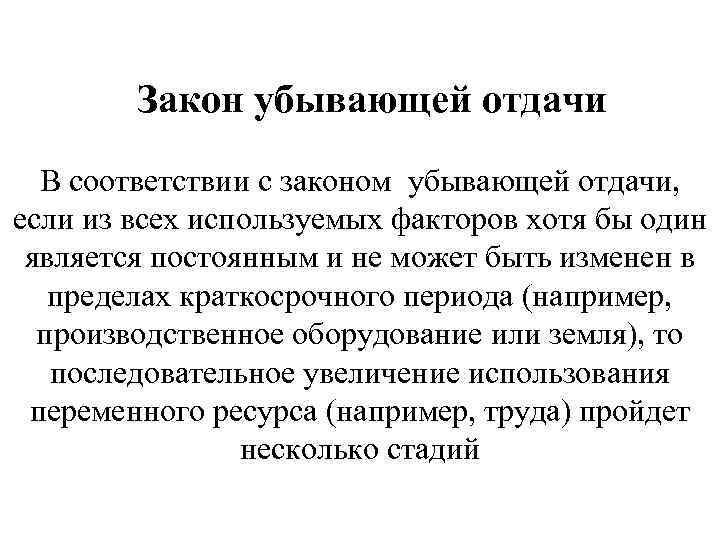 Закон убывающей отдачи

В соответствии с законом убывающей отдачи, если из всех используемых факторов хотя бы один является постоянным и не может быть изменен в пределах краткосрочного периода (например, производственное оборудование или земля), то последовательное увеличение использования переменного ресурса (например, труда) пройдет несколько стадий